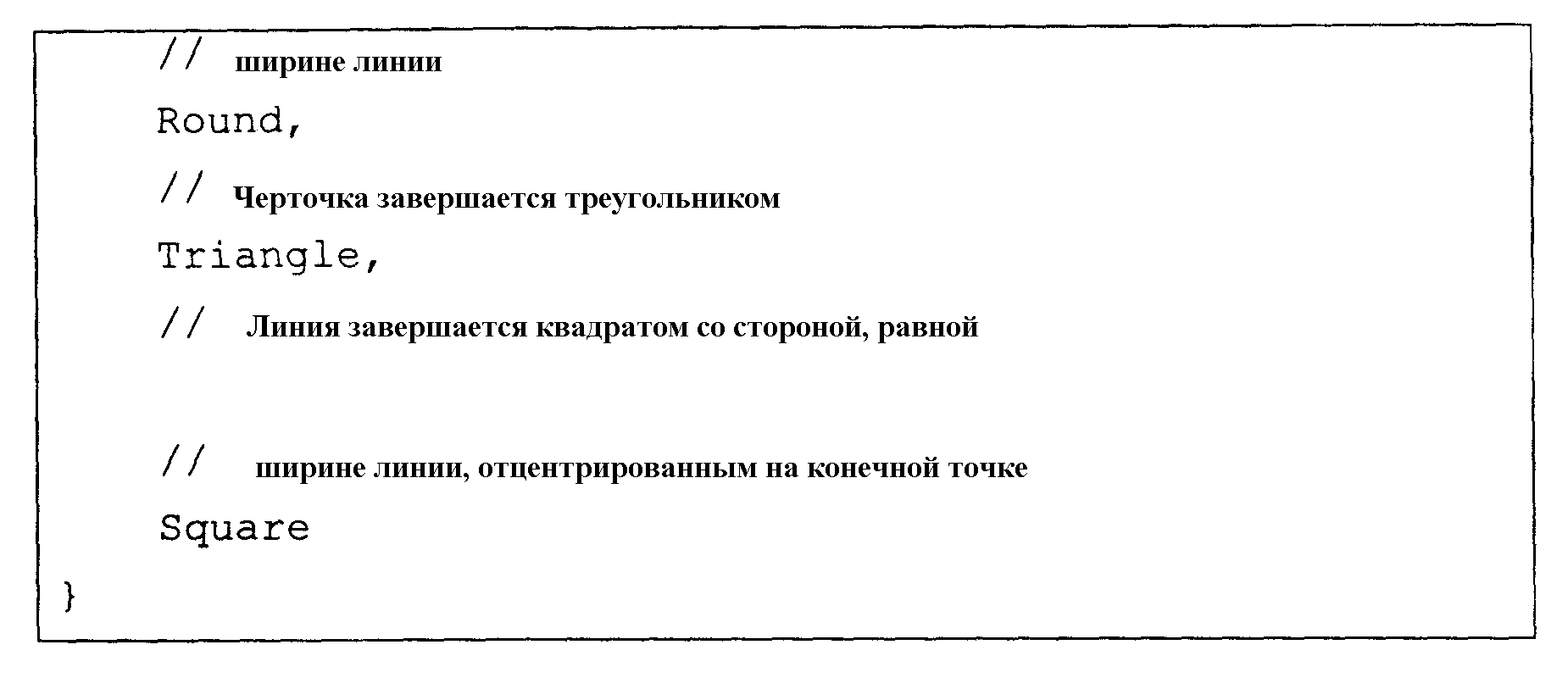 // ширине линии
Round,
// Черточка завершается треугольником
Triangle,
// Линия завершается квадратом со стороной, равной

// ширине линии, отцентрированным на конечной точке
Square
}